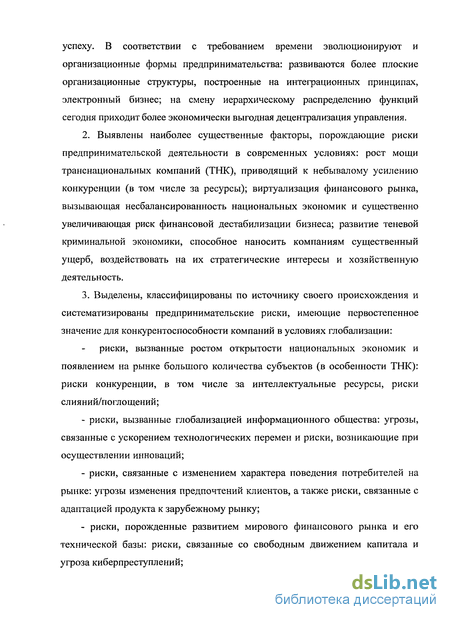 успеху. В соответствии с требованием времени эволюционируют и организационные формы предпринимательства: развиваются более плоские организационные структуры, построенные на интеграционных принципах, электронный бизнес; на смену иерархическому распределению функций сегодня приходит более экономически выгодная децентрализация управления.

2. Выявлены наиболее существенные факторы, порождающие риски предпринимательской деятельности в современных условиях: рост мощи транснациональных компаний (ТНК), приводящий к небывалому усилению конкуренции (в том числе за ресурсы); виртуализация финансового рынка, вызывающая несбалансированность национальных экономик и существенно увеличивающая риск финансовой дестабилизации бизнеса; развитие теневой криминальной экономики, способное наносить компаниям существенный ущерб, воздействовать на их стратегические интересы и хозяйственную деятельность.

3. Выделены, классифицированы по источнику своего происхождения и систематизированы предпринимательские риски, имеющие первостепенное значение для конкурентоспособности компаний в условиях глобализации:

- риски, вызванные ростом открытости национальных экономик и появлением на рынке большого количества субъектов (в особенности ТНК): риски конкуренции, в том числе за интеллектуальные ресурсы, риски слияний/поглощений;

- риски, вызванные глобализацией информационного общества: угрозы, связанные с ускорением технологических перемен и риски, возникающие при осуществлении инноваций;

- риски, связанные с изменением характера поведения потребителей на рынке: угрозы изменения предпочтений клиентов, а также риски, связанные с адаптацией продукта к зарубежному рынку;

- риски, порожденные развитием мирового финансового рынка и его технической базы: риски, связанные со свободным движением капитала и угроза киберпреступлений;

dsLib.net
библиотека диссертаций